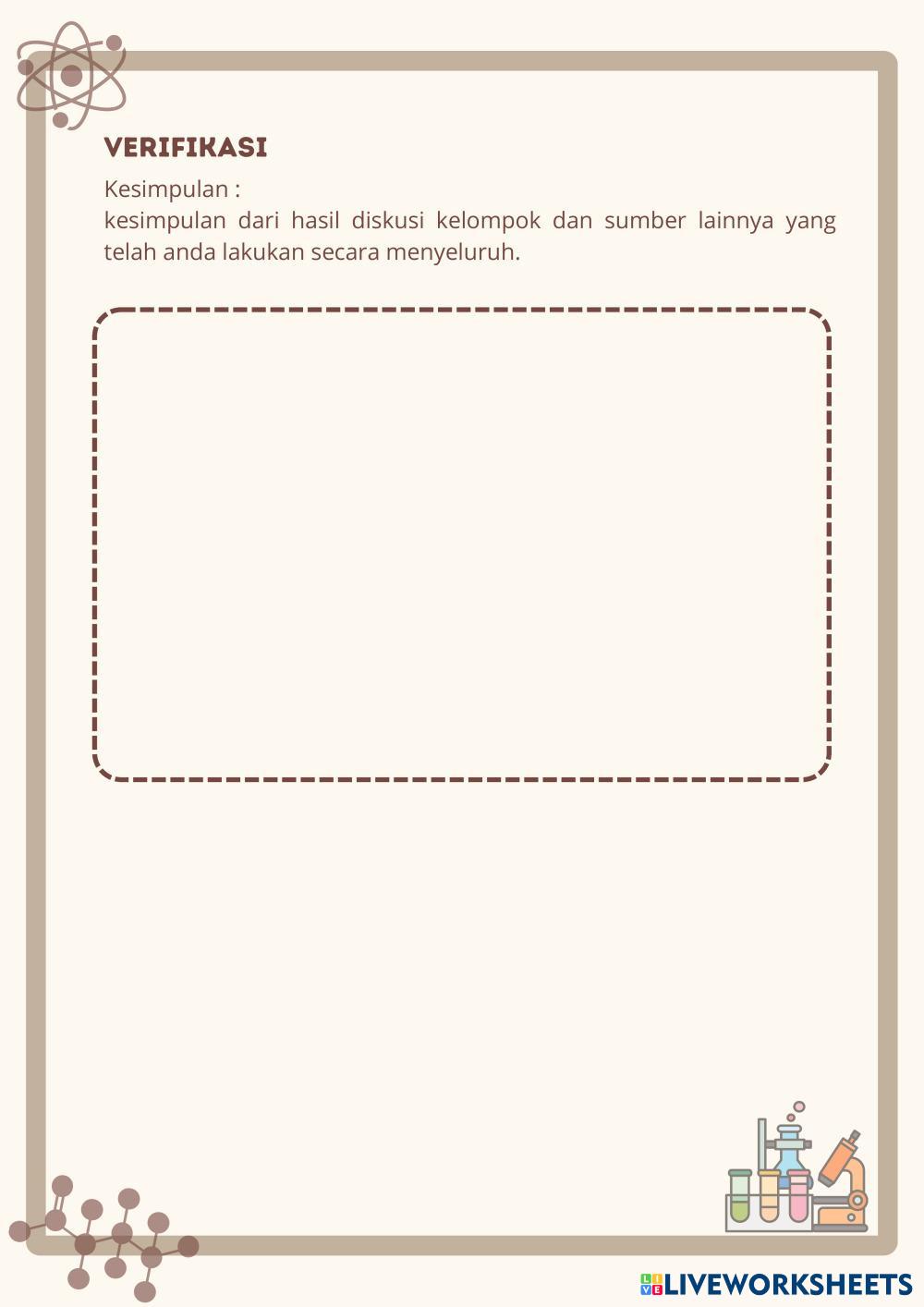 VERIFIKASI

Kesimpulan :
kesimpulan dari hasil diskusi kelompok dan sumber lainnya yang telah anda lakukan secara menyeluruh.

LIVEWORKSHEETS